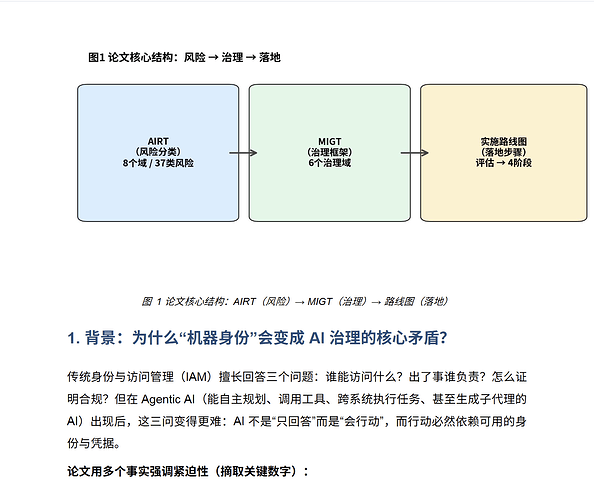 图1 论文核心结构：风险 → 治理 → 落地

AIRT
（风险分类）
8个域 / 37类风险

MIGT
（治理框架）
6个治理域

实施路线图
（落地步骤）
评估 → 4阶段

图 1 论文核心结构：AIRT（风险）→ MIGT（治理）→ 路线图（落地）

1. 背景：为什么“机器身份”会变成 AI 治理的核心矛盾？

传统身份与访问管理（IAM）擅长回答三个问题：谁能访问什么？出了事谁负责？怎么证明合规？但在 Agentic AI（能自主规划、调用工具、跨系统执行任务、甚至生成子代理的 AI）出现后，这三问变得更难：AI 不是“只回答”而是“会行动”，而行动必然依赖可用的身份与凭据。

论文用多个事实强调紧迫性（摘取关键数字）：